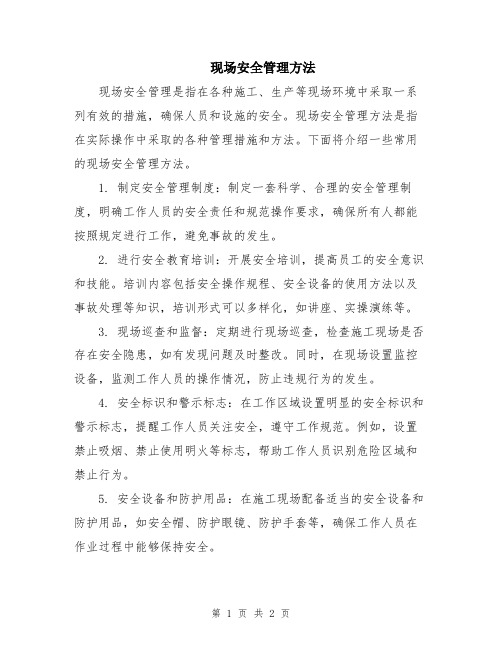 现场安全管理方法

现场安全管理是指在各种施工、生产等现场环境中采取一系列有效的措施，确保人员和设施的安全。现场安全管理方法是指在实际操作中采取的各种管理措施和方法。下面将介绍一些常用的现场安全管理方法。

1. 制定安全管理制度：制定一套科学、合理的安全管理制度，明确工作人员的安全责任和规范操作要求，确保所有人都能按照规定进行工作，避免事故的发生。

2. 进行安全教育培训：开展安全培训，提高员工的安全意识和技能。培训内容包括安全操作规程、安全设备的使用方法以及事故处理等知识，培训形式可以多样化，如讲座、实操演练等。

3. 现场巡查和监督：定期进行现场巡查，检查施工现场是否存在安全隐患，如有发现问题及时整改。同时，在现场设置监控设备，监测工作人员的操作情况，防止违规行为的发生。

4. 安全标识和警示标志：在工作区域设置明显的安全标识和警示标志，提醒工作人员关注安全，遵守工作规范。例如，设置禁止吸烟、禁止使用明火等标志，帮助工作人员识别危险区域和禁止行为。

5. 安全设备和防护用品：在施工现场配备适当的安全设备和防护用品，如安全帽、防护眼镜、防护手套等，确保工作人员在作业过程中能够保持安全。

第 1 页 共 2 页